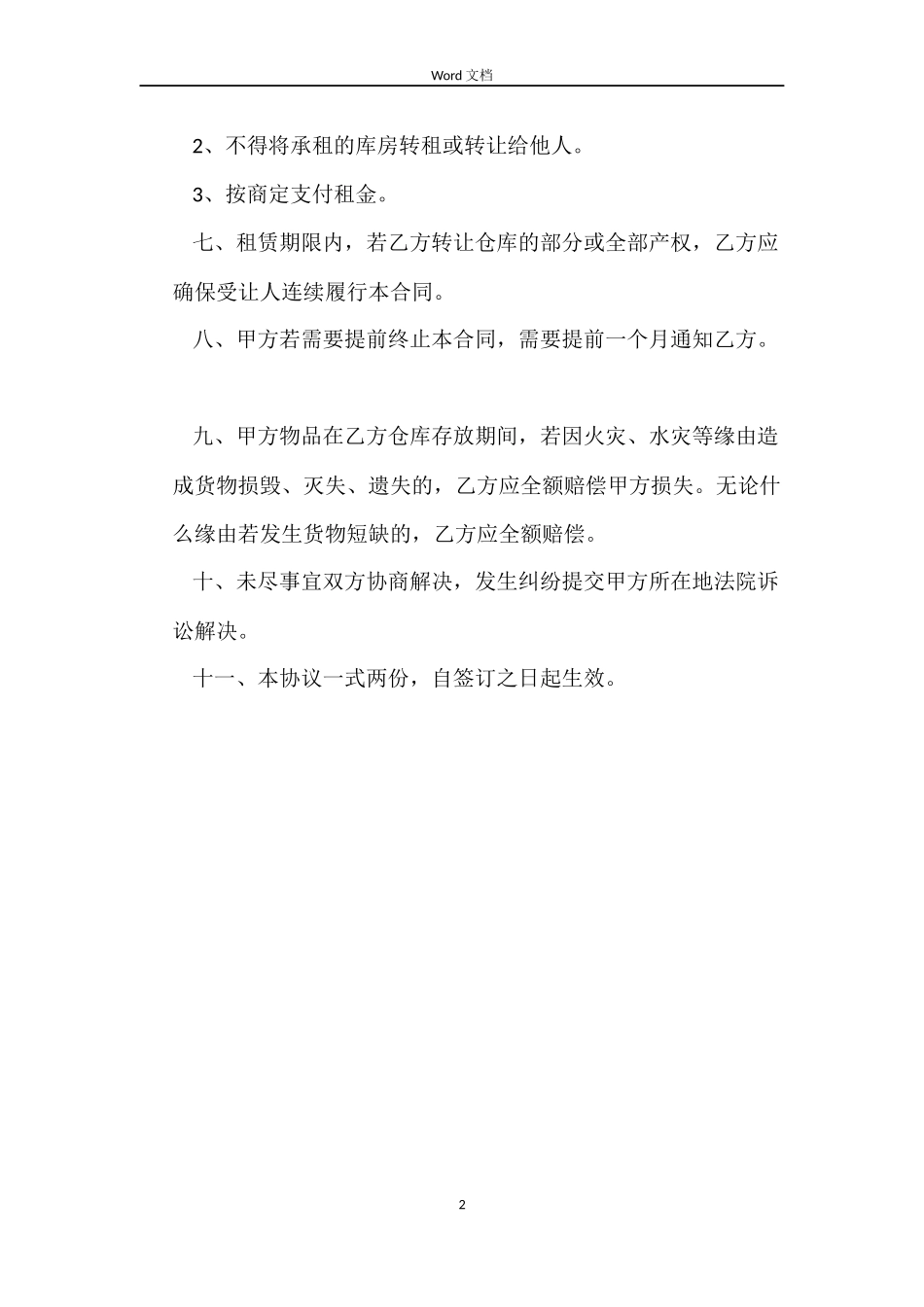 Word 文档

2、不得将承租的库房转租或转让给他人。

3、按商定支付租金。

七、租赁期限内，若乙方转让仓库的部分或全部产权，乙方应确保受让人连续履行本合同。

八、甲方若需要提前终止本合同，需要提前一个月通知乙方。

九、甲方物品在乙方仓库存放期间，若因火灾、水灾等缘由造成货物损毁、灭失、遗失的，乙方应全额赔偿甲方损失。无论什么缘由若发生货物短缺的，乙方应全额赔偿。

十、未尽事宜双方协商解决，发生纠纷提交甲方所在地法院诉讼解决。

十一、本协议一式两份，自签订之日起生效。

2